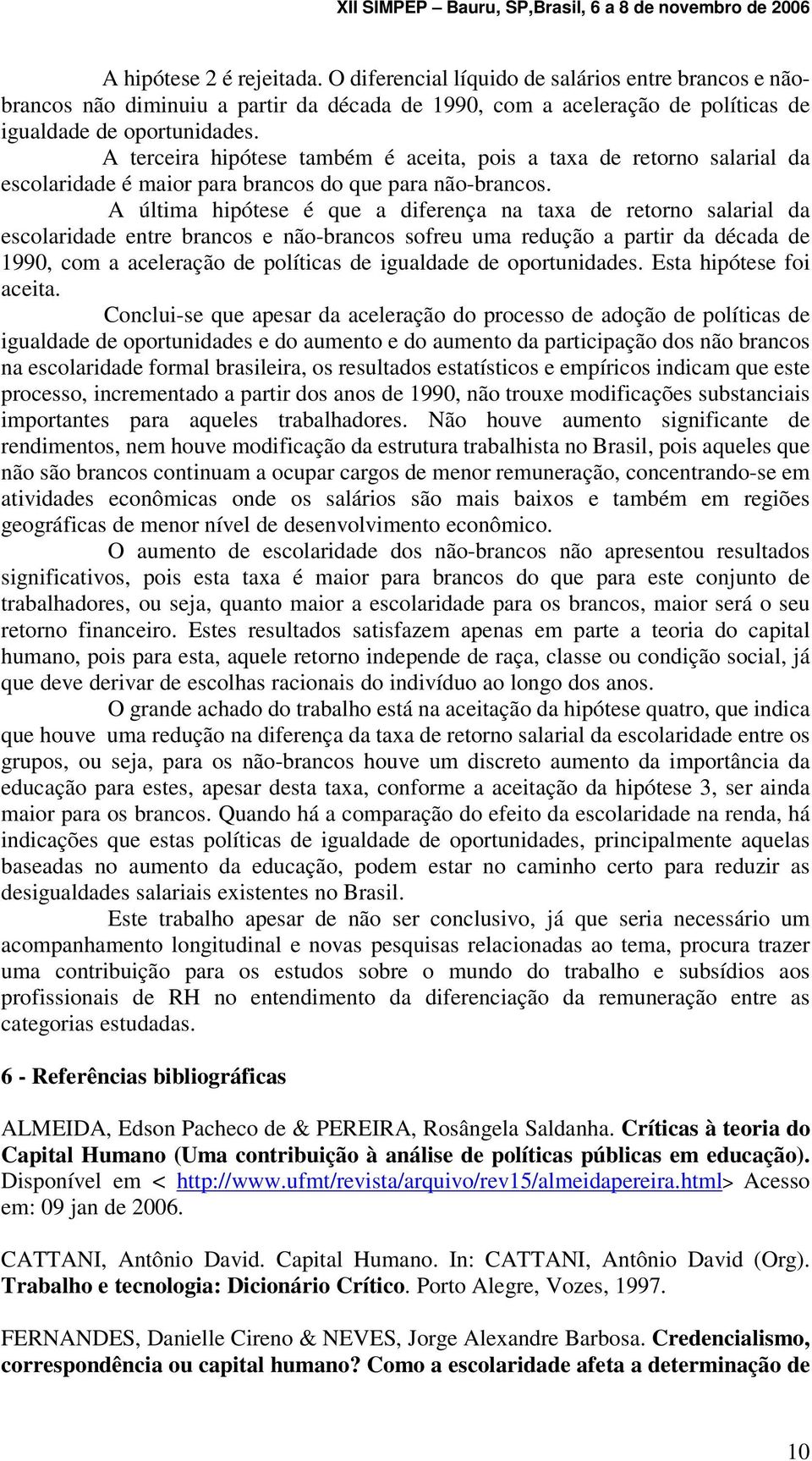 XII SIMPEP – Bauru, SP,Brasil, 6 a 8 de novembro de 2006

A hipótese 2 é rejeitada. O diferencial líquido de salários entre brancos e não-brancos não diminuiu a partir da década de 1990, com a aceleração de políticas de igualdade de oportunidades.

A terceira hipótese também é aceita, pois a taxa de retorno salarial da escolaridade é maior para brancos do que para não-brancos.

A última hipótese é que a diferença na taxa de retorno salarial da escolaridade entre brancos e não-brancos sofreu uma redução a partir da década de 1990, com a aceleração de políticas de igualdade de oportunidades. Esta hipótese foi aceita.

Conclui-se que apesar da aceleração do processo de adoção de políticas de igualdade de oportunidades e do aumento e do aumento da participação dos não brancos na escolaridade formal brasileira, os resultados estatísticos e empíricos indicam que este processo, incrementado a partir dos anos de 1990, não trouxe modificações substanciais importantes para aqueles trabalhadores. Não houve aumento significante de rendimentos, nem houve modificação da estrutura trabalhista no Brasil, pois aqueles que não são brancos continuam a ocupar cargos de menor remuneração, concentrando-se em atividades econômicas onde os salários são mais baixos e também em regiões geográficas de menor nível de desenvolvimento econômico.

O aumento de escolaridade dos não-brancos não apresentou resultados significativos, pois esta taxa é maior para brancos do que para este conjunto de trabalhadores, ou seja, quanto maior a escolaridade para os brancos, maior será o seu retorno financeiro. Estes resultados satisfazem apenas em parte a teoria do capital humano, pois para esta, aquele retorno independe de raça, classe ou condição social, já que deve derivar de escolhas racionais do indivíduo ao longo dos anos.

O grande achado do trabalho está na aceitação da hipótese quatro, que indica que houve uma redução na diferença da taxa de retorno salarial da escolaridade entre os grupos, ou seja, para os não-brancos houve um discreto aumento da importância da educação para estes, apesar desta taxa, conforme a aceitação da hipótese 3, ser ainda maior para os brancos. Quando há a comparação do efeito da escolaridade na renda, há indicações que estas políticas de igualdade de oportunidades, principalmente aquelas baseadas no aumento da educação, podem estar no caminho certo para reduzir as desigualdades salariais existentes no Brasil.

Este trabalho apesar de não ser conclusivo, já que seria necessário um acompanhamento longitudinal e novas pesquisas relacionadas ao tema, procura trazer uma contribuição para os estudos sobre o mundo do trabalho e subsídios aos profissionais de RH no entendimento da diferenciação da remuneração entre as categorias estudadas.

6 - Referências bibliográficas

ALMEIDA, Edson Pacheco de & PEREIRA, Rosângela Saldanha. Críticas à teoria do Capital Humano (Uma contribuição à análise de políticas públicas em educação). Disponível em < http://www.ufmt/revista/arquivo/rev15/almeidapereira.html> Acesso em: 09 jan de 2006.

CATTANI, Antônio David. Capital Humano. In: CATTANI, Antônio David (Org). Trabalho e tecnologia: Dicionário Crítico. Porto Alegre, Vozes, 1997.

FERNANDES, Danielle Cireno & NEVES, Jorge Alexandre Barbosa. Credencialismo, correspondência ou capital humano? Como a escolaridade afeta a determinação de

10